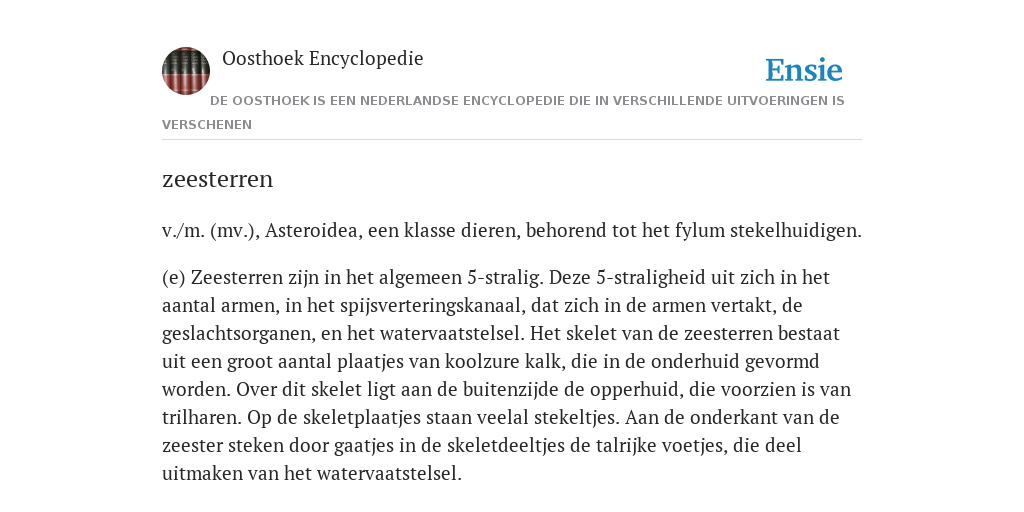 Oosthoek Encyclopedie

Ensie

DE OOSTHOEK IS EEN NEDERLANDSE ENCYCLOPEDIE DIE IN VERSCHILLENDE UITVOERINGEN IS VERSCHENEN

zeesterren

v./m. (mv.), Asteroidea, een klasse dieren, behorend tot het fylum stekelhuidigen.

(e) Zeesterren zijn in het algemeen 5-stralig. Deze 5-straligheid uit zich in het aantal armen, in het spijsverteringskanaal, dat zich in de armen vertakt, de geslachtsorganen, en het watervaatstelsel. Het skelet van de zeesterren bestaat uit een groot aantal plaatjes van koolzure kalk, die in de onderhuid gevormd worden. Over dit skelet ligt aan de buitenzijde de opperhuid, die voorzien is van trilharen. Op de skeletplaatjes staan veelal stekeltjes. Aan de onderkant van de zeester steken door gaatjes in de skeletdeeltjes de talrijke voetjes, die deel uitmaken van het watervaatstelsel.